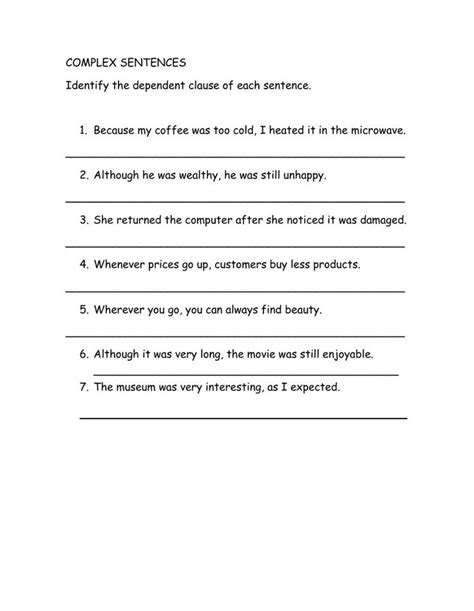 COMPLEX SENTENCES

Identify the dependent clause of each sentence.

1. Because my coffee was too cold, I heated it in the microwave.

2. Although he was wealthy, he was still unhappy.

3. She returned the computer after she noticed it was damaged.

4. Whenever prices go up, customers buy less products.

5. Wherever you go, you can always find beauty.

6. Although it was very long, the movie was still enjoyable.

7. The museum was very interesting, as I expected.